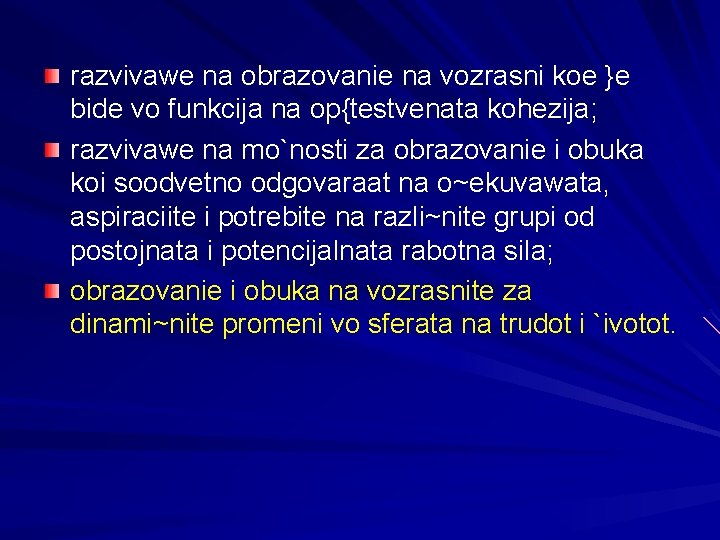 razvivawe na obrazovanie na vozrasni koe }e bide vo funkcija na op{testvenata kohezija;

razvivawe na mo`nosti za obrazovanie i obuka koi soodvetno odgovaraat na o~ekuvawata, aspiraciite i potrebite na razli~nite grupi od postojnata i potencijalnata rabotna sila;

obrazovanie i obuka na vozrasnite za dinami~nite promeni vo sferata na trudot i `ivotot.